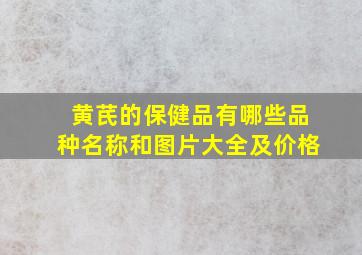 黄芪的保健品有哪些品种名称和图片大全及价格